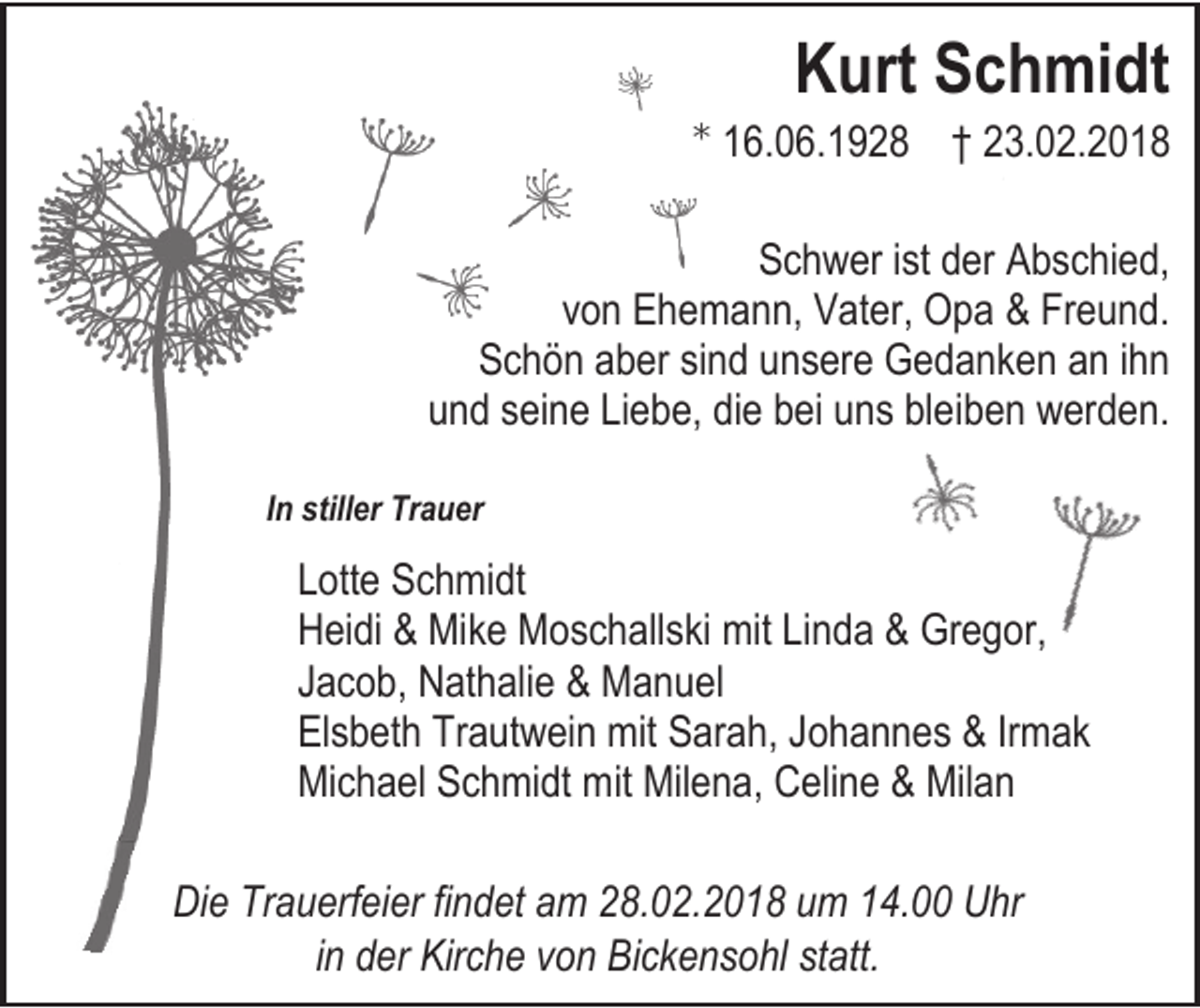 Kurt Schmidt

* 16.06.1928 † 23.02.2018

Schwer ist der Abschied, von Ehemann, Vater, Opa & Freund. Schön aber sind unsere Gedanken an ihn und seine Liebe, die bei uns bleiben werden.

In stiller Trauer

Lotte Schmidt
Heidi & Mike Moschallski mit Linda & Gregor, Jacob, Nathalie & Manuel
Elsbeth Trautwein mit Sarah, Johannes & Irmak
Michael Schmidt mit Milena, Celine & Milan

Die Trauerfeier findet am 28.02.2018 um 14.00 Uhr in der Kirche von Bickensohl statt.